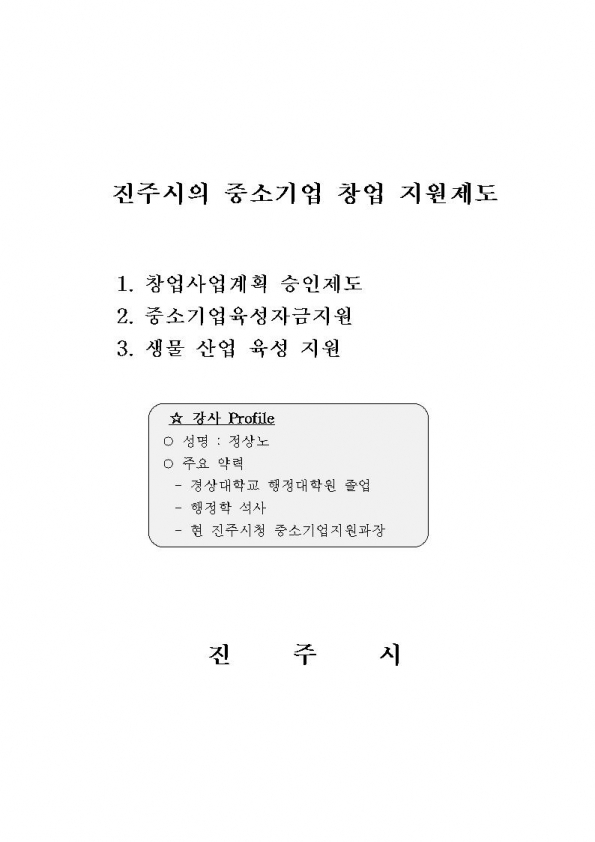 진주시의 중소기업 창업 지원제도

1. 창업사업계획 승인제도
2. 중소기업육성자금지원
3. 생물 산업 육성 지원

☆ 강사 Profile
○ 성명 : 정상노
○ 주요 약력
- 경상대학교 행정대학원 졸업
- 행정학 석사
- 현 진주시청 중소기업지원과장

진 주 시